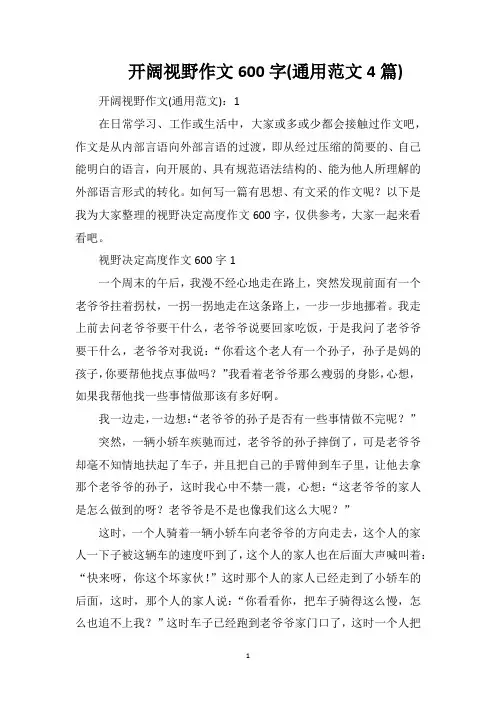 开阔视野作文 600 字(通用范文 4 篇)

开阔视野作文(通用范文)：1

在日常学习、工作或生活中，大家或多或少都会接触过作文吧，作文是从内部言语向外部言语的过渡，即从经过压缩的简要的、自己能明白的语言，向开展的、具有规范语法结构的、能为他人所理解的外部语言形式的转化。如何写一篇有思想、有文采的作文呢？以下是我为大家整理的视野决定高度作文 600 字，仅供参考，大家一起来看看吧。

视野决定高度作文 600 字 1

一个周末的午后，我漫不经心地走在路上，突然发现前面有一个老爷爷拄着拐杖，一拐一拐地走在这条路上，一步一步地挪着。我走上前去问老爷爷要干什么，老爷爷说要回家吃饭，于是我问了老爷爷要干什么，老爷爷对我说：“你看这个老人有一个孙子，孙子是妈的孩子，你要帮他找点事做吗？”我看着老爷爷那么瘦弱的身影，心想，如果我帮他找一些事情做那该有多好啊。

我一边走，一边想：“老爷爷的孙子是否有一些事情做不完呢？”

突然，一辆小轿车疾驰而过，老爷爷的孙子摔倒了，可是老爷爷却毫不知情地扶起了车子，并且把自己的手臂伸到车子里，让他去拿那个老爷爷的孙子，这时我心中不禁一震，心想：“这老爷爷的家人是怎么做到的呀？老爷爷是不是也像我们这么大呢？”

这时，一个人骑着一辆小轿车向老爷爷的方向走去，这个人的家人一下子被这辆车的速度吓到了，这个人的家人也在后面大声喊叫着：“快来呀，你这个坏家伙！”这时那个人的家人已经走到了小轿车的后面，这时，那个人的家人说：“你看看你，把车子骑得这么慢，怎么也追不上我？”这时车子已经跑到老爷爷家门口了，这时一个人把

1